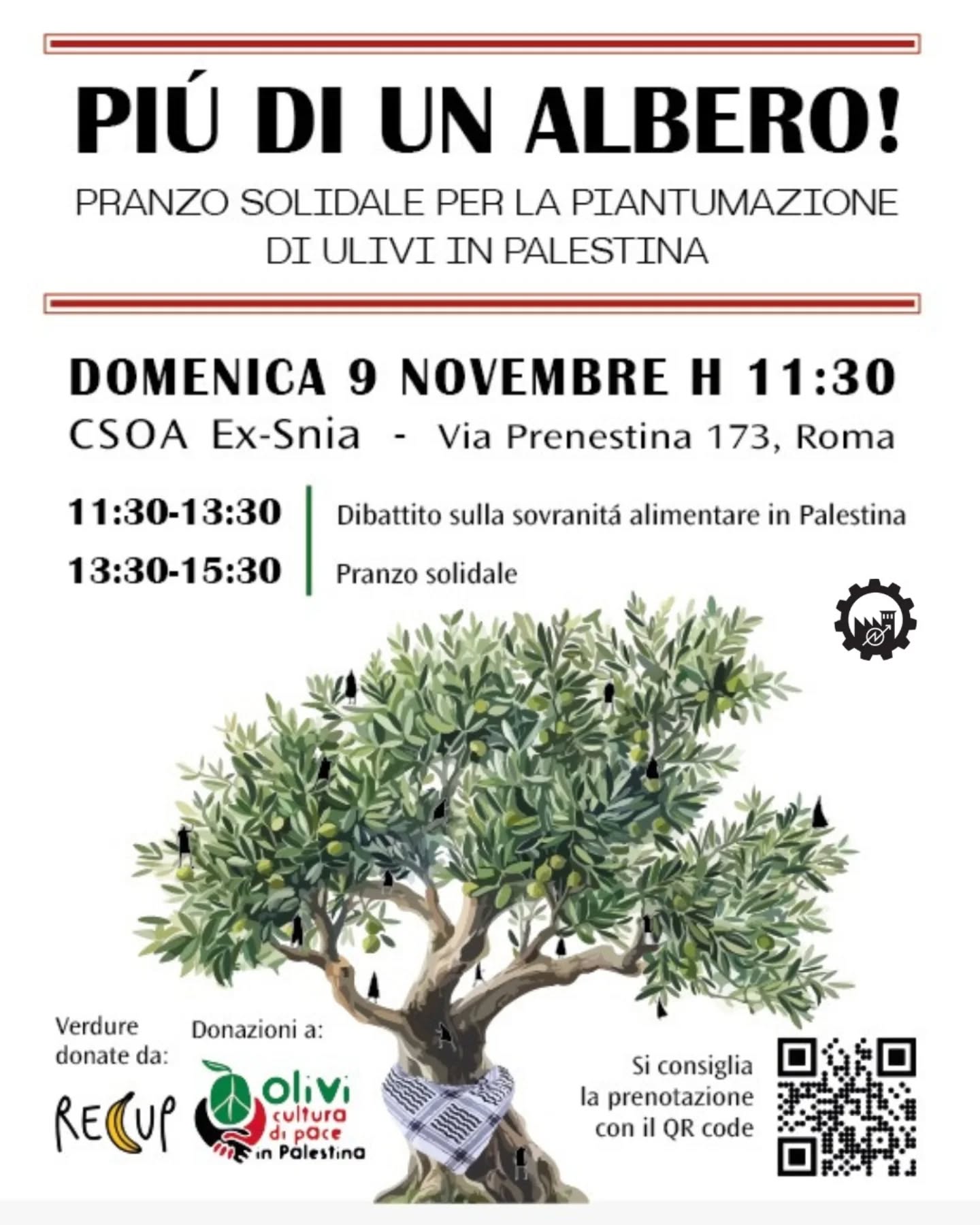 PIÚ DI UN ALBERO!

PRANZO SOLIDALE PER LA PIANTUMAZIONE DI ULIVI IN PALESTINA

DOMENICA 9 NOVEMBRE H 11:30

CSOA Ex-Snia - Via Prenestina 173, Roma

11:30-13:30 Dibattito sulla sovranitá alimentare in Palestina

13:30-15:30 Pranzo solidale

Verdure donate da:

RECUP

Donazioni a:

olivi cultura di pace in Palestina

Si consiglia la prenotazione con il QR code